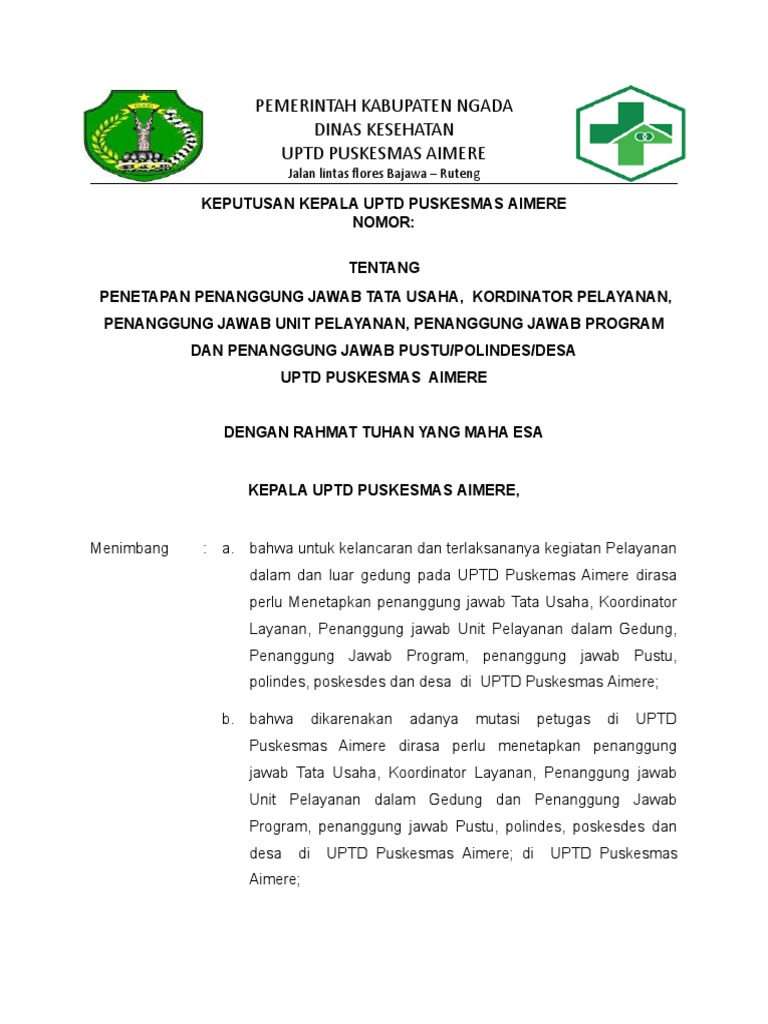 PEMERINTAH KABUPATEN NGADA
DINAS KESEHATAN
UPTD PUSKESMAS AIMERE
Jalan lintas flores Bajawa – Ruteng

KEPUTUSAN KEPALA UPTD PUSKESMAS AIMERE
NOMOR:

TENTANG
PENETAPAN PENANGGUNG JAWAB TATA USAHA, KORDINATOR PELAYANAN, PENANGGUNG JAWAB UNIT PELAYANAN, PENANGGUNG JAWAB PROGRAM DAN PENANGGUNG JAWAB PUSTU/POLINDES/DESA
UPTD PUSKESMAS AIMERE

DENGAN RAHMAT TUHAN YANG MAHA ESA

KEPALA UPTD PUSKESMAS AIMERE,

Menimbang : a. bahwa untuk kelancaran dan terlaksananya kegiatan Pelayanan dalam dan luar gedung pada UPTD Puskemas Aimere dirasa perlu Menetapkan penanggung jawab Tata Usaha, Koordinator Layanan, Penanggung jawab Unit Pelayanan dalam Gedung, Penanggung Jawab Program, penanggung jawab Pustu, polindes, poskesdes dan desa di UPTD Puskesmas Aimere;

b. bahwa dikarenakan adanya mutasi petugas di UPTD Puskesmas Aimere dirasa perlu menetapkan penanggung jawab Tata Usaha, Koordinator Layanan, Penanggung jawab Unit Pelayanan dalam Gedung dan Penanggung Jawab Program, penanggung jawab Pustu, polindes, poskesdes dan desa di UPTD Puskesmas Aimere; di UPTD Puskesmas Aimere;